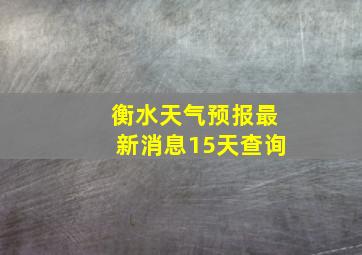 衡水天气预报最新消息15天查询